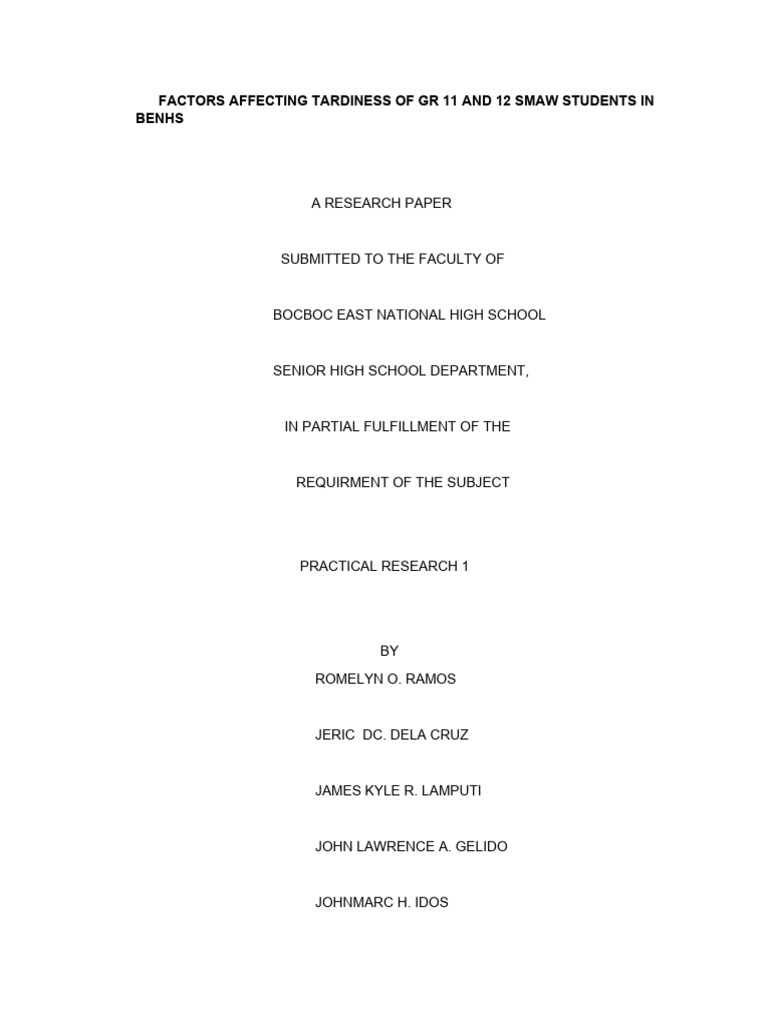 FACTORS AFFECTING TARDINESS OF GR 11 AND 12 SMAW STUDENTS IN BENHS

A RESEARCH PAPER

SUBMITTED TO THE FACULTY OF

BOCBOC EAST NATIONAL HIGH SCHOOL

SENIOR HIGH SCHOOL DEPARTMENT,

IN PARTIAL FULFILLMENT OF THE

REQUIRMENT OF THE SUBJECT

PRACTICAL RESEARCH 1

BY

ROMELYN O. RAMOS

JERIC DC. DELA CRUZ

JAMES KYLE R. LAMPUTI

JOHN LAWRENCE A. GELIDO

JOHNMARC H. IDOS